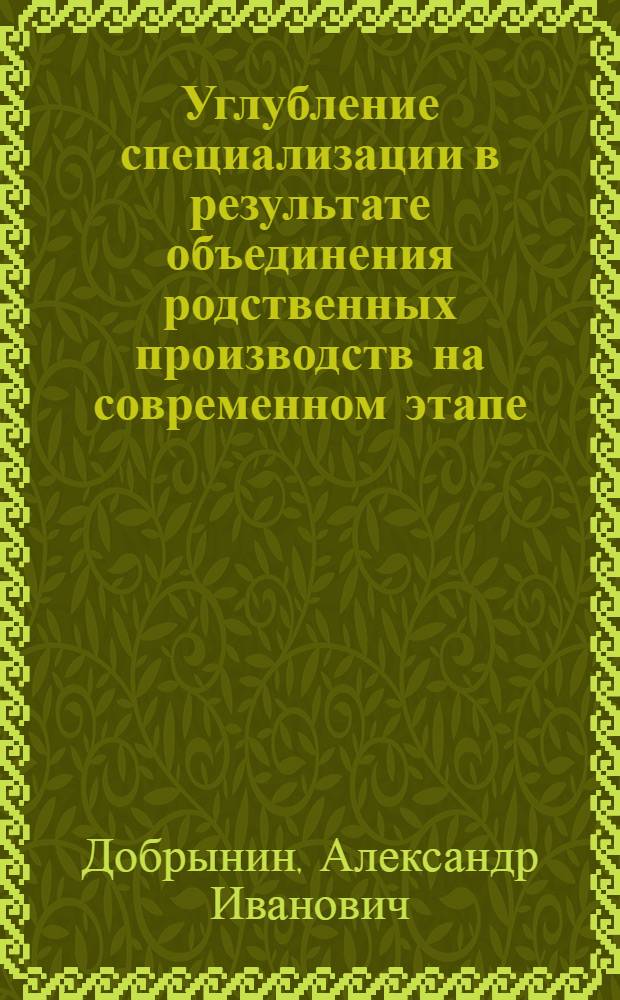 Углубление специализации в результате объединения родственных производств на современном этапе

Добрынин, Александр Иванович